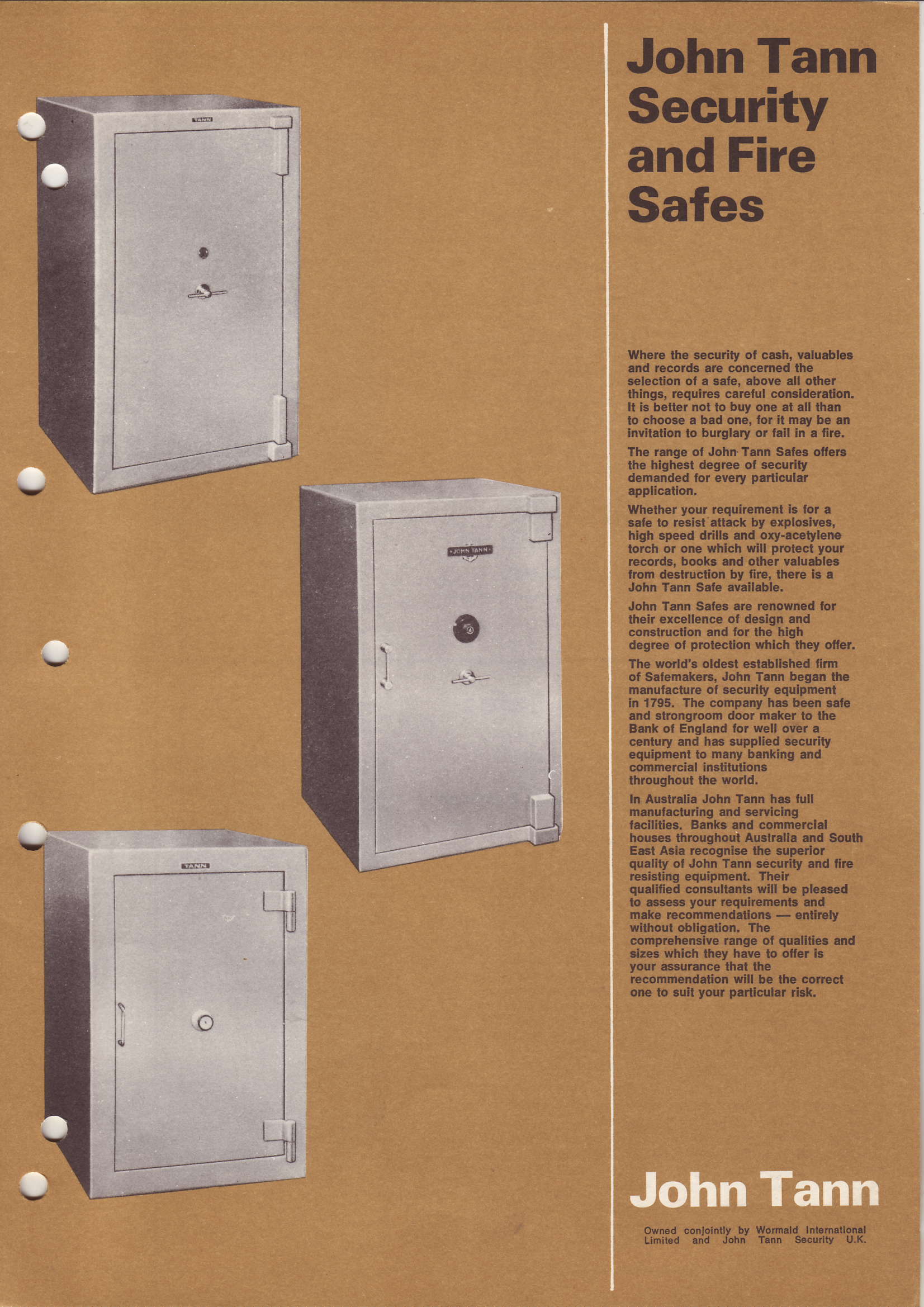 TANN

JOHN TANN

TANN

John Tann Security and Fire Safes

Where the security of cash, valuables and records are concerned the selection of a safe, above all other things, requires careful consideration. It is better not to buy one at all than to choose a bad one, for it may be an invitation to burglary or fail in a fire.

The range of John Tann Safes offers the highest degree of security demanded for every particular application.

Whether your requirement is for a safe to resist attack by explosives, high speed drills and oxy-acetylene torch or one which will protect your records, books and other valuables from destruction by fire, there is a John Tann Safe available.

John Tann Safes are renowned for their excellence of design and construction and for the high degree of protection which they offer.

The world's oldest established firm of Safemakers, John Tann began the manufacture of security equipment in 1795. The company has been safe and strongroom door maker to the Bank of England for well over a century and has supplied security equipment to many banking and commercial institutions throughout the world.

In Australia John Tann has full manufacturing and servicing facilities. Banks and commercial houses throughout Australia and South East Asia recognise the superior quality of John Tann security and fire resisting equipment. Their qualified consultants will be pleased to assess your requirements and make recommendations — entirely without obligation. The comprehensive range of qualities and sizes which they have to offer is your assurance that the recommendation will be the correct one to suit your particular risk.

John Tann

Owned conjointly by Wormald International Limited and John Tann Security U.K.